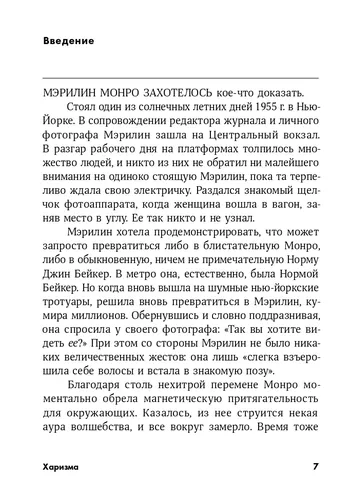 Введение

МЭРИЛИН МОНРО ЗАХОТЕЛОСЬ кое-что доказать.

Стоял один из солнечных летних дней 1955 г. в Нью-Йорке. В сопровождении редактора журнала и личного фотографа Мэрилин зашла на Центральный вокзал. В разгар рабочего дня на платформах толпилось множество людей, и никто из них не обратил ни малейшего внимания на одиноко стоящую Мэрилин, пока та терпеливо ждала свою электричку. Раздался знакомый щелчок фотоаппарата, когда женщина вошла в вагон, заняв место в углу. Ее так никто и не узнал.

Мэрилин хотела продемонстрировать, что может запросто превратиться либо в блистательную Монро, либо в обыкновенную, ничем не примечательную Норму Джин Бейкер. В метро она, естественно, была Нормой Бейкер. Но когда вновь вышла на шумные нью-йоркские тротуары, решила вновь превратиться в Мэрилин, кумира миллионов. Обернувшись и словно поддразнивая, она спросила у своего фотографа: «Так вы хотите видеть ее?» При этом со стороны Мэрилин не было никаких величественных жестов: она лишь «слегка взъерошила себе волосы и встала в знакомую позу».

Благодаря столь нехитрой перемене Монро моментально обрела магнетическую притягательность для окружающих. Казалось, из нее струится некая аура волшебства, и все вокруг замерло. Время тоже

Харизма

7